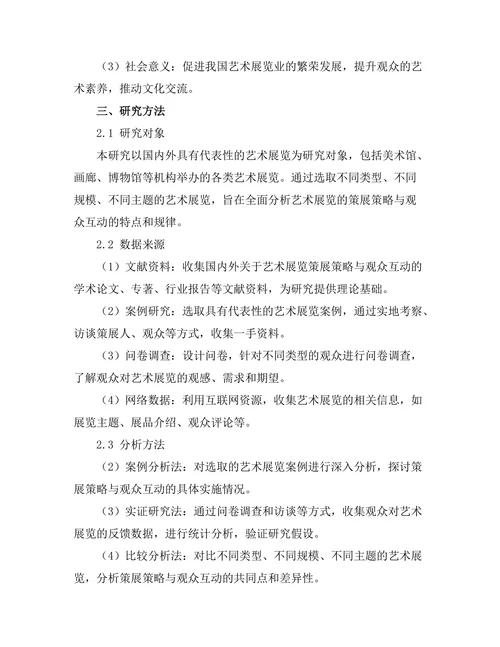 （3）社会意义：促进我国艺术展览业的繁荣发展，提升观众的艺术素养，推动文化交流。

三、研究方法

2.1 研究对象

本研究以国内外具有代表性的艺术展览为研究对象，包括美术馆、画廊、博物馆等机构举办的各类艺术展览。通过选取不同类型、不同规模、不同主题的艺术展览，旨在全面分析艺术展览的策展策略与观众互动的特点和规律。

2.2 数据来源

（1）文献资料：收集国内外关于艺术展览策展策略与观众互动的学术论文、专著、行业报告等文献资料，为研究提供理论基础。

（2）案例研究：选取具有代表性的艺术展览案例，通过实地考察、访谈策展人、观众等方式，收集一手资料。

（3）问卷调查：设计问卷，针对不同类型的观众进行问卷调查，了解观众对艺术展览的观感、需求和期望。

（4）网络数据：利用互联网资源，收集艺术展览的相关信息，如展览主题、展品介绍、观众评论等。

2.3 分析方法

（2）案例分析法：对选取的艺术展览案例进行深入分析，探讨策展策略与观众互动的具体实施情况。

（3）实证研究法：通过问卷调查和访谈等方式，收集观众对艺术展览的反馈数据，进行统计分析，验证研究假设。

（4）比较分析法：对比不同类型、不同规模、不同主题的艺术展览，分析策展策略与观众互动的共同点和差异性。